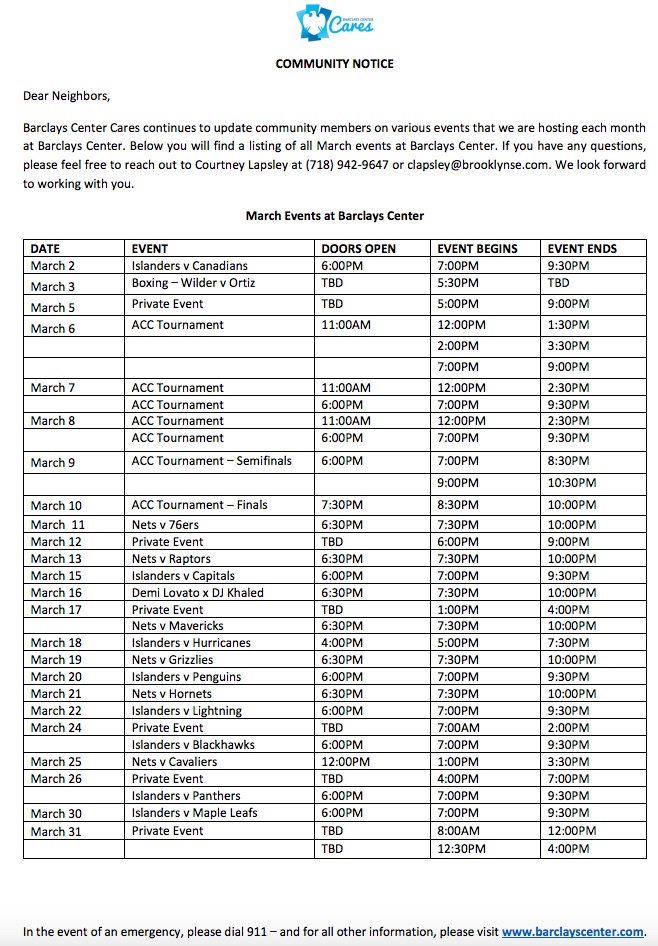 BARCLAYS CENTER Cares

COMMUNITY NOTICE

Dear Neighbors,

Barclays Center Cares continues to update community members on various events that we are hosting each month at Barclays Center. Below you will find a listing of all March events at Barclays Center. If you have any questions, please feel free to reach out to Courtney Lapsley at (718) 942-9647 or clapsley@brooklynse.com. We look forward to working with you.

March Events at Barclays Center

| DATE | EVENT | DOORS OPEN | EVENT BEGINS | EVENT ENDS |
|---|---|---|---|---|
| March 2 | Islanders v Canadians | 6:00PM | 7:00PM | 9:30PM |
| March 3 | Boxing – Wilder v Ortiz | TBD | 5:30PM | TBD |
| March 5 | Private Event | TBD | 5:00PM | 9:00PM |
| March 6 | ACC Tournament | 11:00AM | 12:00PM | 1:30PM |
| | | | 2:00PM | 3:30PM |
| | | | 7:00PM | 9:00PM |
| March 7 | ACC Tournament | 11:00AM | 12:00PM | 2:30PM |
| | ACC Tournament | 6:00PM | 7:00PM | 9:30PM |
| March 8 | ACC Tournament | 11:00AM | 12:00PM | 2:30PM |
| | ACC Tournament | 6:00PM | 7:00PM | 9:30PM |
| March 9 | ACC Tournament – Semifinals | 6:00PM | 7:00PM | 8:30PM |
| | | | 9:00PM | 10:30PM |
| March 10 | ACC Tournament – Finals | 7:30PM | 8:30PM | 10:00PM |
| March 11 | Nets v 76ers | 6:30PM | 7:30PM | 10:00PM |
| March 12 | Private Event | TBD | 6:00PM | 9:00PM |
| March 13 | Nets v Raptors | 6:30PM | 7:30PM | 10:00PM |
| March 15 | Islanders v Capitals | 6:00PM | 7:00PM | 9:30PM |
| March 16 | Demi Lovato x DJ Khaled | 6:30PM | 7:30PM | 10:00PM |
| March 17 | Private Event | TBD | 1:00PM | 4:00PM |
| | Nets v Mavericks | 6:30PM | 7:30PM | 10:00PM |
| March 18 | Islanders v Hurricanes | 4:00PM | 5:00PM | 7:30PM |
| March 19 | Nets v Grizzlies | 6:30PM | 7:30PM | 10:00PM |
| March 20 | Islanders v Penguins | 6:00PM | 7:00PM | 9:30PM |
| March 21 | Nets v Hornets | 6:30PM | 7:30PM | 10:00PM |
| March 22 | Islanders v Lightning | 6:00PM | 7:00PM | 9:30PM |
| March 24 | Private Event | TBD | 7:00AM | 2:00PM |
| | Islanders v Blackhawks | 6:00PM | 7:00PM | 9:30PM |
| March 25 | Nets v Cavaliers | 12:00PM | 1:00PM | 3:30PM |
| March 26 | Private Event | TBD | 4:00PM | 7:00PM |
| | Islanders v Panthers | 6:00PM | 7:00PM | 9:30PM |
| March 30 | Islanders v Maple Leafs | 6:00PM | 7:00PM | 9:30PM |
| March 31 | Private Event | TBD | 8:00AM | 12:00PM |
| | | TBD | 12:30PM | 4:00PM |

In the event of an emergency, please dial 911 – and for all other information, please visit www.barclayscenter.com.